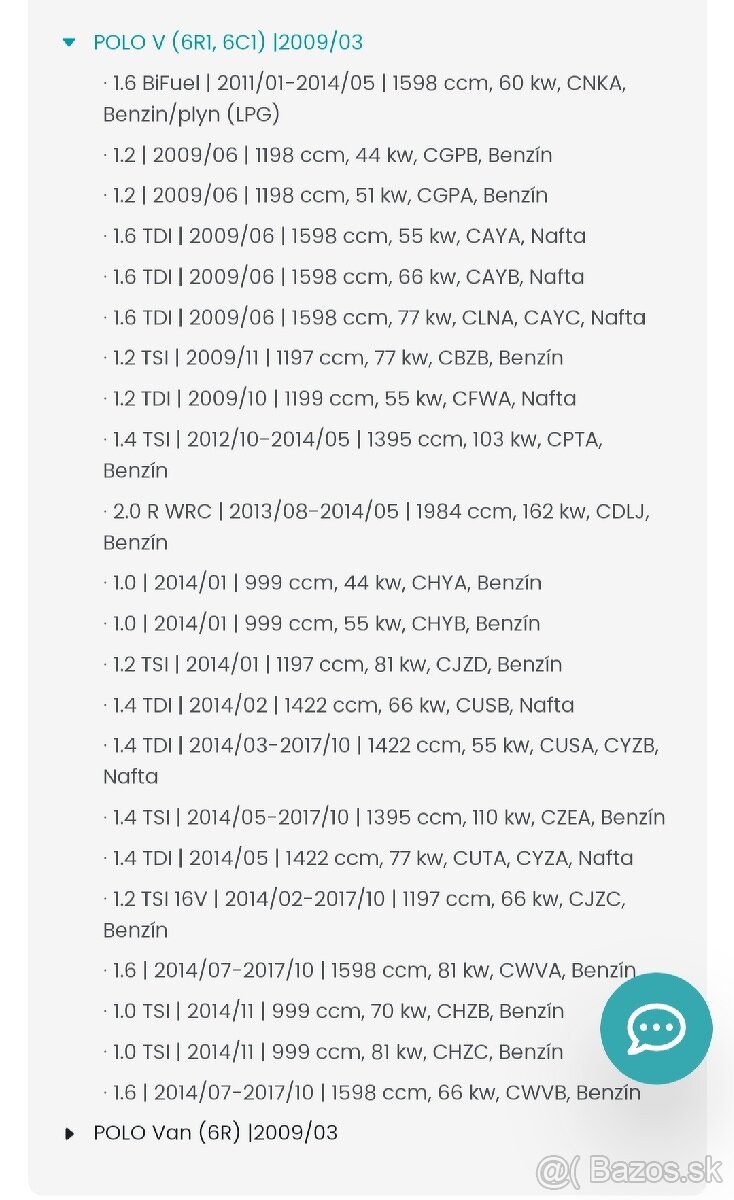 POLO V (6R1, 6C1) |2009/03

· 1.6 BiFuel | 2011/01-2014/05 | 1598 ccm, 60 kw, CNKA, Benzin/plyn (LPG)

· 1.2 | 2009/06 | 1198 ccm, 44 kw, CGPB, Benzín

· 1.2 | 2009/06 | 1198 ccm, 51 kw, CGPA, Benzín

· 1.6 TDI | 2009/06 | 1598 ccm, 55 kw, CAYA, Nafta

· 1.6 TDI | 2009/06 | 1598 ccm, 66 kw, CAYB, Nafta

· 1.6 TDI | 2009/06 | 1598 ccm, 77 kw, CLNA, CAYC, Nafta

· 1.2 TSI | 2009/11 | 1197 ccm, 77 kw, CBZB, Benzín

· 1.2 TDI | 2009/10 | 1199 ccm, 55 kw, CFWA, Nafta

· 1.4 TSI | 2012/10-2014/05 | 1395 ccm, 103 kw, CPTA, Benzín

· 2.0 R WRC | 2013/08-2014/05 | 1984 ccm, 162 kw, CDLJ, Benzín

· 1.0 | 2014/01 | 999 ccm, 44 kw, CHYA, Benzín

· 1.0 | 2014/01 | 999 ccm, 55 kw, CHYB, Benzín

· 1.2 TSI | 2014/01 | 1197 ccm, 81 kw, CJZD, Benzín

· 1.4 TDI | 2014/02 | 1422 ccm, 66 kw, CUSB, Nafta

· 1.4 TDI | 2014/03-2017/10 | 1422 ccm, 55 kw, CUSA, CYZB, Nafta

· 1.4 TSI | 2014/05-2017/10 | 1395 ccm, 110 kw, CZEA, Benzín

· 1.4 TDI | 2014/05 | 1422 ccm, 77 kw, CUTA, CYZA, Nafta

· 1.2 TSI 16V | 2014/02-2017/10 | 1197 ccm, 66 kw, CJZC, Benzín

· 1.6 | 2014/07-2017/10 | 1598 ccm, 81 kw, CWVA, Benzín

· 1.0 TSI | 2014/11 | 999 ccm, 70 kw, CHZB, Benzín

· 1.0 TSI | 2014/11 | 999 ccm, 81 kw, CHZC, Benzín

· 1.6 | 2014/07-2017/10 | 1598 ccm, 66 kw, CWVB, Benzín

POLO Van (6R) |2009/03

@( Bazos.sk